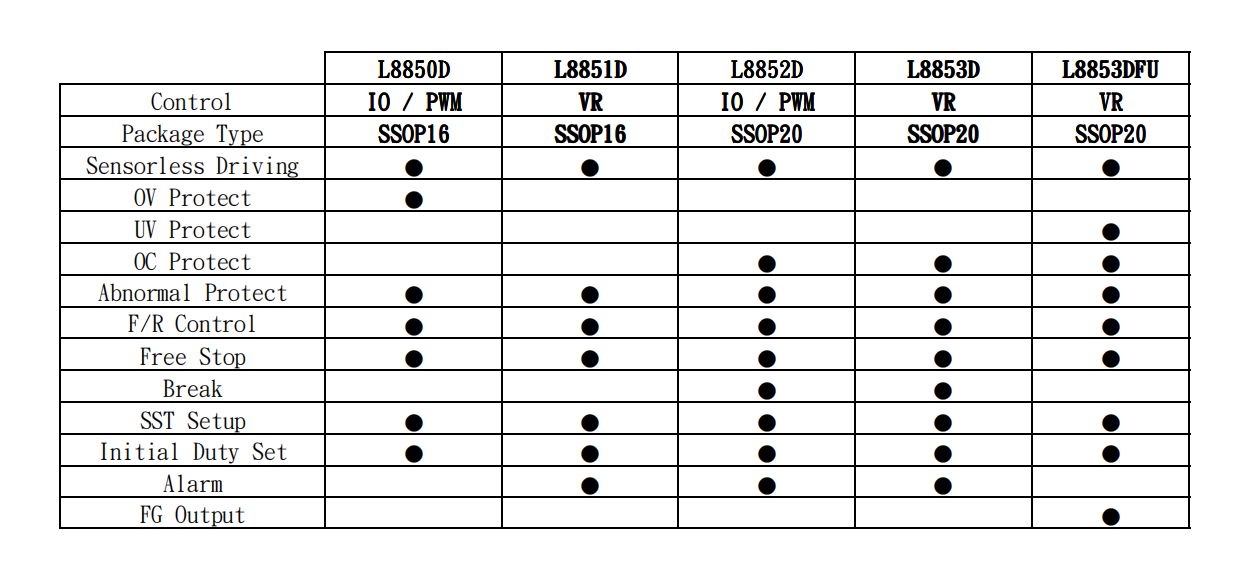 |  | L8850D | L8851D | L8852D | L8853D | L8853DFU |
|---|---|---|---|---|---|
| Control | IO / PWM | VR | IO / PWM | VR | VR |
| Package Type | SSOP16 | SSOP16 | SSOP20 | SSOP20 | SSOP20 |
| Sensorless Driving | ● | ● | ● | ● | ● |
| OV Protect | ● |  |  |  |  |
| UV Protect |  |  |  |  | ● |
| OC Protect |  |  | ● | ● | ● |
| Abnormal Protect | ● | ● | ● | ● | ● |
| F/R Control | ● | ● | ● | ● | ● |
| Free Stop | ● | ● | ● | ● | ● |
| Break |  |  | ● | ● |  |
| SST Setup | ● | ● | ● | ● | ● |
| Initial Duty Set | ● | ● | ● | ● | ● |
| Alarm |  | ● | ● | ● |  |
| FG Output |  |  |  |  | ● |